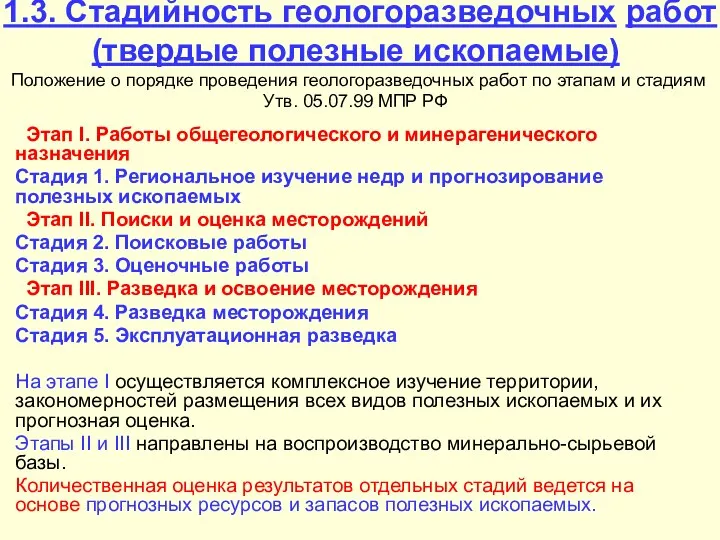 1.3. Стадийность геологоразведочных работ (твердые полезные ископаемые)

Положение о порядке проведения геологоразведочных работ по этапам и стадиям Утв. 05.07.99 МПР РФ

Этап I. Работы общегеологического и минерагенического назначения

Стадия 1. Региональное изучение недр и прогнозирование полезных ископаемых

Этап II. Поиски и оценка месторождений

Стадия 2. Поисковые работы

Стадия 3. Оценочные работы

Этап III. Разведка и освоение месторождения

Стадия 4. Разведка месторождения

Стадия 5. Эксплуатационная разведка

На этапе I осуществляется комплексное изучение территории, закономерностей размещения всех видов полезных ископаемых и их прогнозная оценка.

Этапы II и III направлены на воспроизводство минерально-сырьевой базы.

Количественная оценка результатов отдельных стадий ведется на основе прогнозных ресурсов и запасов полезных ископаемых.